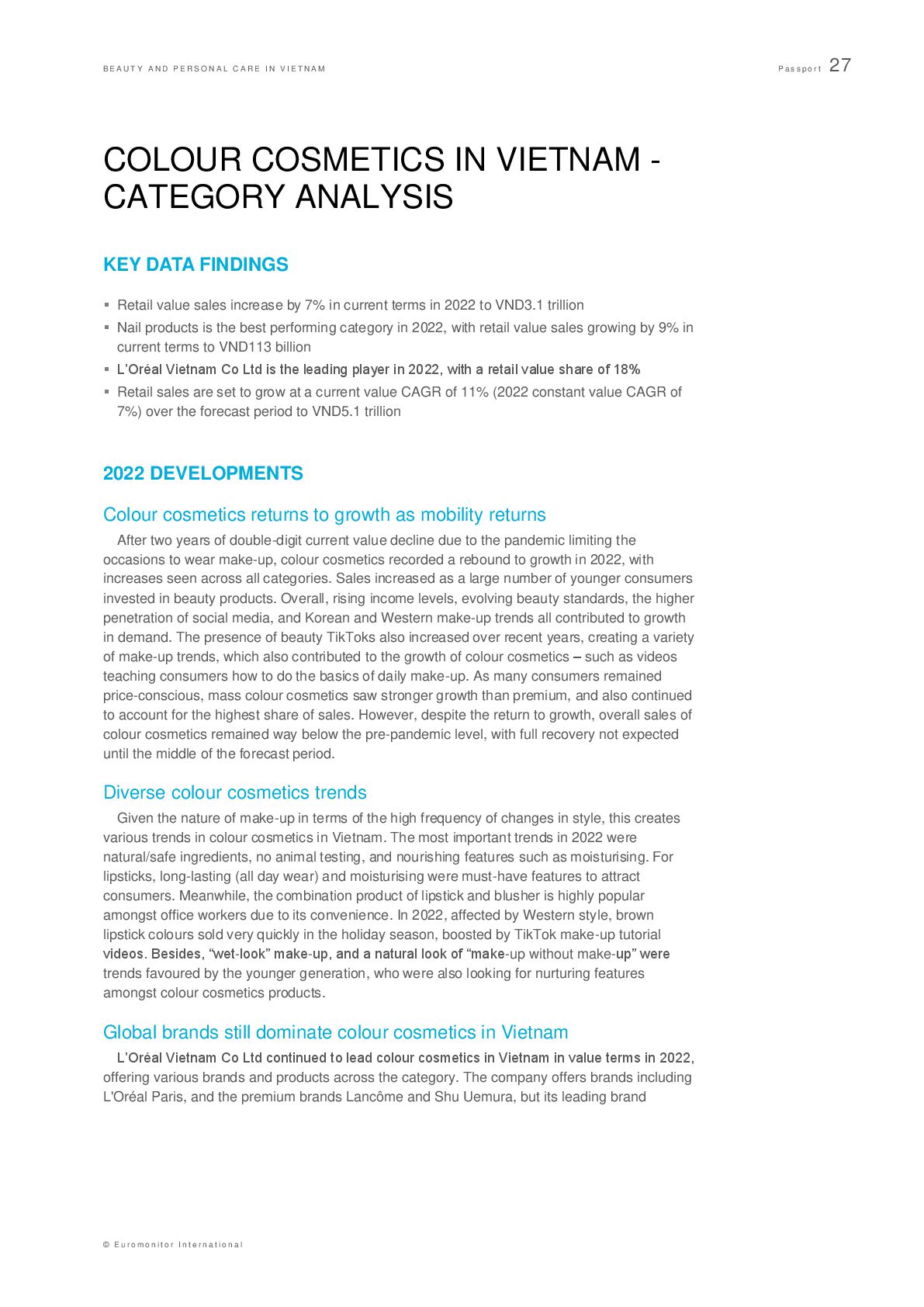 BEAUTY AND PERSONAL CARE IN VIETNAM

Passport 27

COLOUR COSMETICS IN VIETNAM - CATEGORY ANALYSIS

KEY DATA FINDINGS

▪ Retail value sales increase by 7% in current terms in 2022 to VND3.1 trillion
▪ Nail products is the best performing category in 2022, with retail value sales growing by 9% in current terms to VND113 billion
▪ L'Oréal Vietnam Co Ltd is the leading player in 2022, with a retail value share of 18%
▪ Retail sales are set to grow at a current value CAGR of 11% (2022 constant value CAGR of 7%) over the forecast period to VND5.1 trillion

2022 DEVELOPMENTS

Colour cosmetics returns to growth as mobility returns

After two years of double-digit current value decline due to the pandemic limiting the occasions to wear make-up, colour cosmetics recorded a rebound to growth in 2022, with increases seen across all categories. Sales increased as a large number of younger consumers invested in beauty products. Overall, rising income levels, evolving beauty standards, the higher penetration of social media, and Korean and Western make-up trends all contributed to growth in demand. The presence of beauty TikToks also increased over recent years, creating a variety of make-up trends, which also contributed to the growth of colour cosmetics – such as videos teaching consumers how to do the basics of daily make-up. As many consumers remained price-conscious, mass colour cosmetics saw stronger growth than premium, and also continued to account for the highest share of sales. However, despite the return to growth, overall sales of colour cosmetics remained way below the pre-pandemic level, with full recovery not expected until the middle of the forecast period.

Diverse colour cosmetics trends

Given the nature of make-up in terms of the high frequency of changes in style, this creates various trends in colour cosmetics in Vietnam. The most important trends in 2022 were natural/safe ingredients, no animal testing, and nourishing features such as moisturising. For lipsticks, long-lasting (all day wear) and moisturising were must-have features to attract consumers. Meanwhile, the combination product of lipstick and blusher is highly popular amongst office workers due to its convenience. In 2022, affected by Western style, brown lipstick colours sold very quickly in the holiday season, boosted by TikTok make-up tutorial videos. Besides, "wet-look" make-up, and a natural look of "make-up without make-up" were trends favoured by the younger generation, who were also looking for nurturing features amongst colour cosmetics products.

Global brands still dominate colour cosmetics in Vietnam

L'Oréal Vietnam Co Ltd continued to lead colour cosmetics in Vietnam in value terms in 2022, offering various brands and products across the category. The company offers brands including L'Oréal Paris, and the premium brands Lancôme and Shu Uemura, but its leading brand

© Euromonitor International